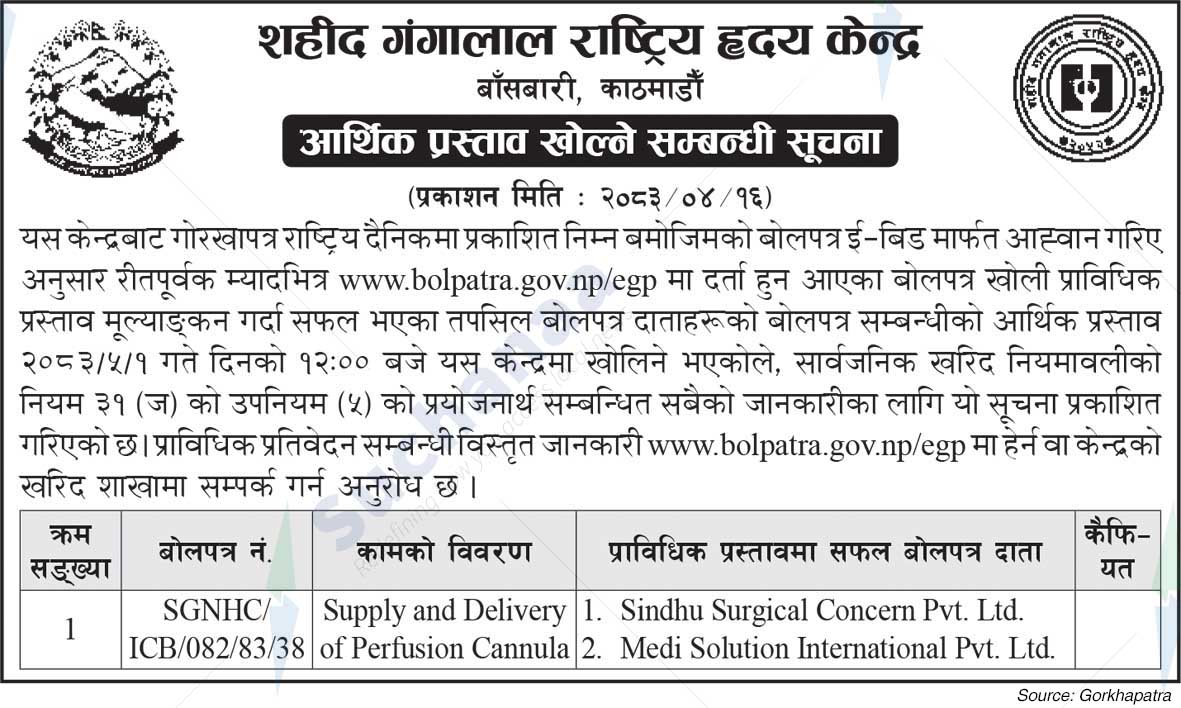 शहीद गंगालाल राष्ट्रिय हृदय केन्द्र
बाँसबारी, काठमाडौँ

आर्थिक प्रस्ताव खोल्ने सम्बन्धी सूचना

(प्रकाशन मिति : २०८३/०४/१६)

यस केन्द्रबाट गोरखापत्र राष्ट्रिय दैनिकमा प्रकाशित निम्न बमोजिमको बोलपत्र ई-बिड मार्फत आह्वान गरिए अनुसार रीतपूर्वक म्यादभित्र www.bolpatra.gov.np/egp मा दर्ता हुन आएका बोलपत्र खोली प्राविधिक प्रस्ताव मूल्याङ्कन गर्दा सफल भएका तपसिल बोलपत्र दाताहरूको बोलपत्र सम्बन्धीको आर्थिक प्रस्ताव २०८३/५/१ गते दिनको १२:०० बजे यस केन्द्रमा खोलिने भएकोले, सार्वजनिक खरिद नियमावलीको नियम ३१ (ज) को उपनियम (५) को प्रयोजनार्थ सम्बन्धित सबैको जानकारीका लागि यो सूचना प्रकाशित गरिएको छ। प्राविधिक प्रतिवेदन सम्बन्धी विस्तृत जानकारी www.bolpatra.gov.np/egp मा हेर्न वा केन्द्रको खरिद शाखामा सम्पर्क गर्न अनुरोध छ।

| क्रम सङ्ख्या | बोलपत्र नं. | कामको विवरण | प्राविधिक प्रस्तावमा सफल बोलपत्र दाता | कैफियत |
|---|---|---|---|---|
| 1 | SGNHC/ ICB/082/83/38 | Supply and Delivery of Perfusion Cannula | 1. Sindhu Surgical Concern Pvt. Ltd. 2. Medi Solution International Pvt. Ltd. | |

Source: Gorkhapatra